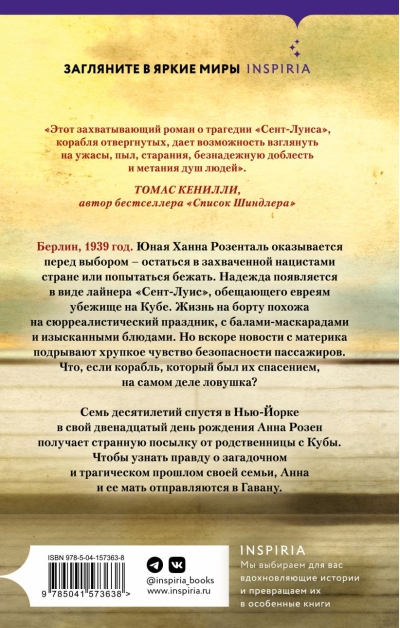 ЗАГЛЯНИТЕ В ЯРКИЕ МИРЫ INSPIRIA

«Этот захватывающий роман о трагедии «Сент-Луиса», корабля отвергнутых, дает возможность взглянуть на ужасы, пыл, старания, безнадежную доблесть и метания душ людей».

ТОМАС КЕНИЛЛИ, автор бестселлера «Список Шиндлера»

Берлин, 1939 год. Юная Ханна Розенталь оказывается перед выбором – остаться в захваченной нацистами стране или попытаться бежать. Надежда появляется в виде лайнера «Сент-Луис», обещающего евреям убежище на Кубе. Жизнь на борту похожа на сюрреалистический праздник, с балами-маскарадами и изысканными блюдами. Но вскоре новости с материка подрывают хрупкое чувство безопасности пассажиров. Что, если корабль, который был их спасением, на самом деле ловушка?

Семь десятилетий спустя в Нью-Йорке в свой двенадцатый день рождения Анна Розен получает странную посылку от родственницы с Кубы. Чтобы узнать правду о загадочном и трагическом прошлом своей семьи, Анна и ее мать отправляются в Гавану.

ISBN 978-5-04-157363-8

9 785041 573638 >

@inspiria_books
www.inspiria.ru

INSPIRIA
Мы выбираем для вас вдохновляющие истории и превращаем их в особенные книги